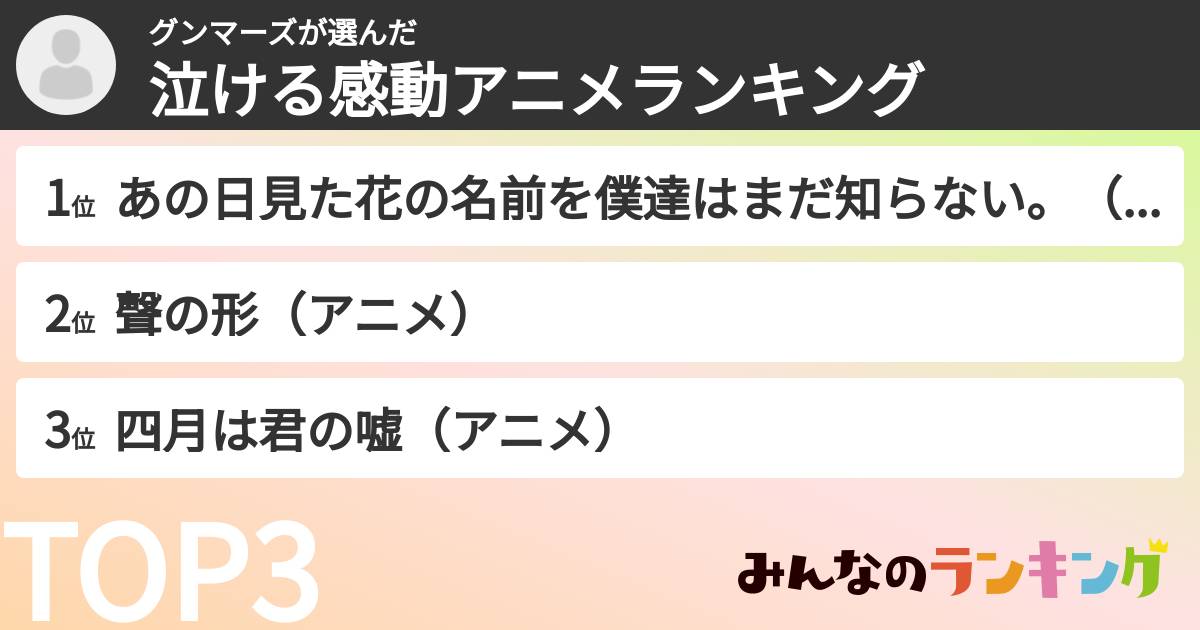 グンマーズが選んだ
泣ける感動アニメランキング

1位 あの日見た花の名前を僕達はまだ知らない。（...

2位 聲の形（アニメ）

3位 四月は君の嘘（アニメ）

TOP3

みんなのランキング